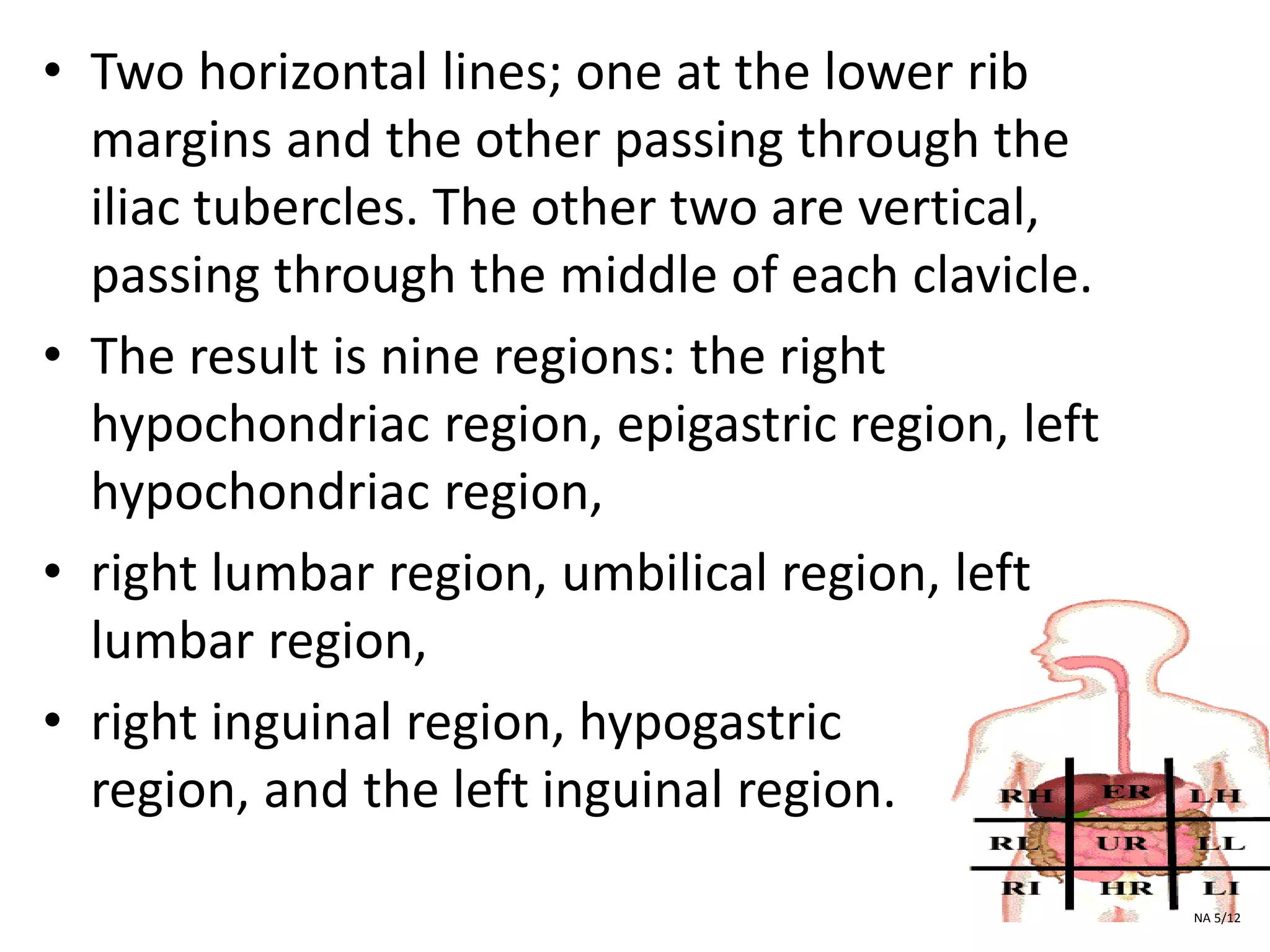 • Two horizontal lines; one at the lower rib margins and the other passing through the iliac tubercles. The other two are vertical, passing through the middle of each clavicle.

• The result is nine regions: the right hypochondriac region, epigastric region, left hypochondriac region,

• right lumbar region, umbilical region, left lumbar region,

• right inguinal region, hypogastric region, and the left inguinal region.

RH ER LH
RL UR LL
RI HR LI

NA 5/12